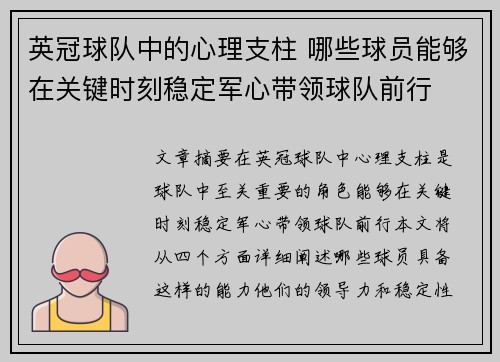 英冠球队中的心理支柱 哪些球员能够在关键时刻稳定军心带领球队前行

文章摘要在英冠球队中心理支柱是球队中至关重要的角色能够在关键时刻稳定军心带领球队前行本文将从四个方面详细阐述哪些球员具备这样的能力他们的领导力和稳定性